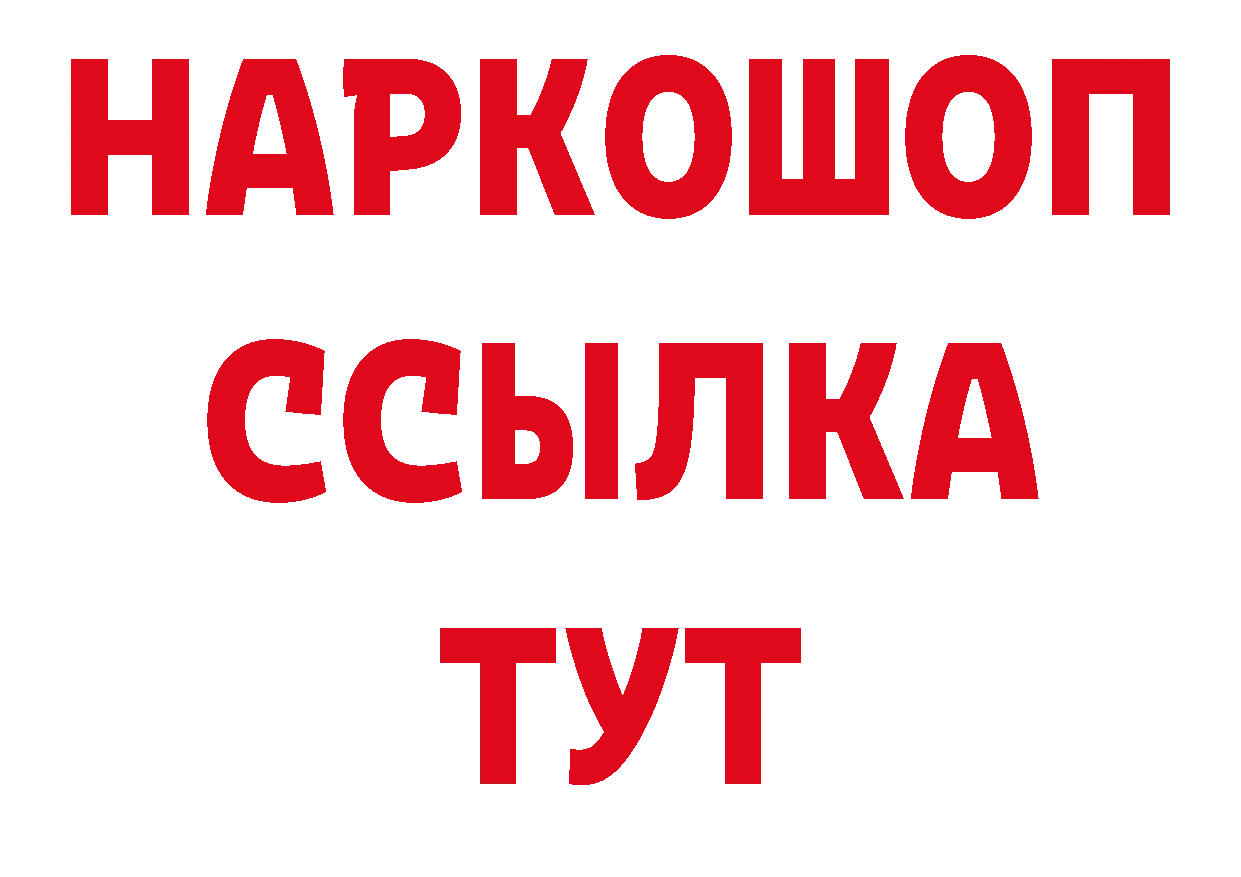 НАРКОШОП
ССЫЛКА
ТУТ